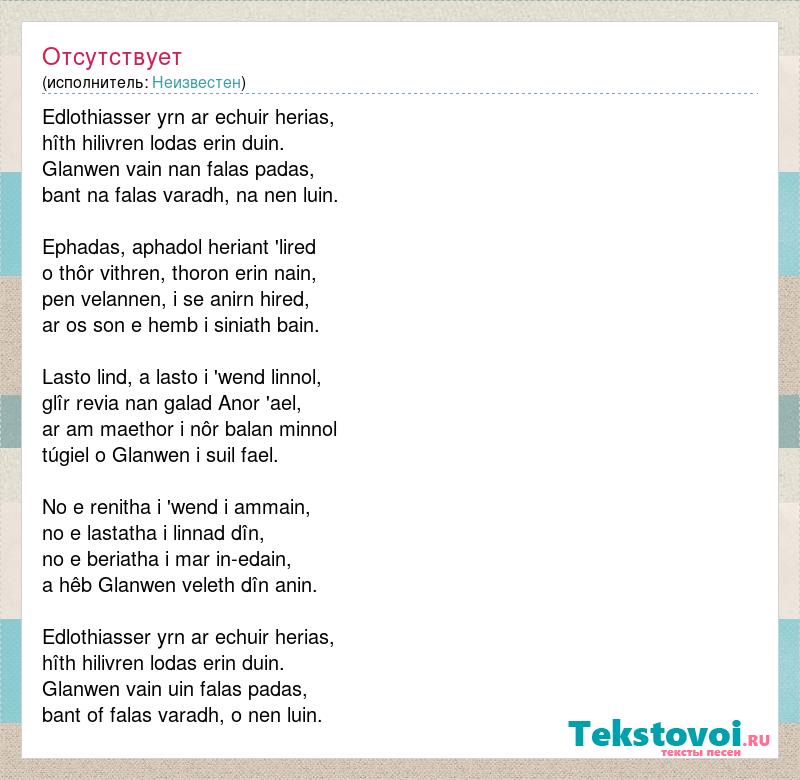 Отсутствует
(исполнитель: Неизвестен)

Edlothiasser yrn ar echuir herias,
hîth hilivren lodas erin duin.
Glanwen vain nan falas padas,
bant na falas varadh, na nen luin.

Ephadas, aphadol heriant 'lired
o thôr vithren, thoron erin nain,
pen velannen, i se anirn hired,
ar os son e hemb i siniath bain.

Lasto lind, a lasto i 'wend linnol,
glîr revia nan galad Anor 'ael,
ar am maethor i nôr balan minnol
túgiel o Glanwen i suil fael.

No e renitha i 'wend i ammain,
no e lastatha i linnad dîn,
no e beriatha i mar in-edain,
a hêb Glanwen veleth dîn anin.

Edlothiasser yrn ar echuir herias,
hîth hilivren lodas erin duin.
Glanwen vain uin falas padas,
bant of falas varadh, o nen luin.

Tekstovoi.RU
тексты песен